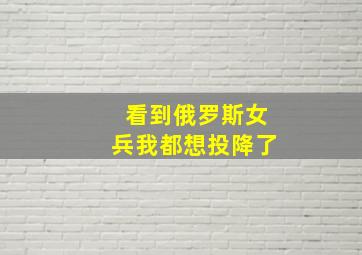 看到俄罗斯女兵我都想投降了